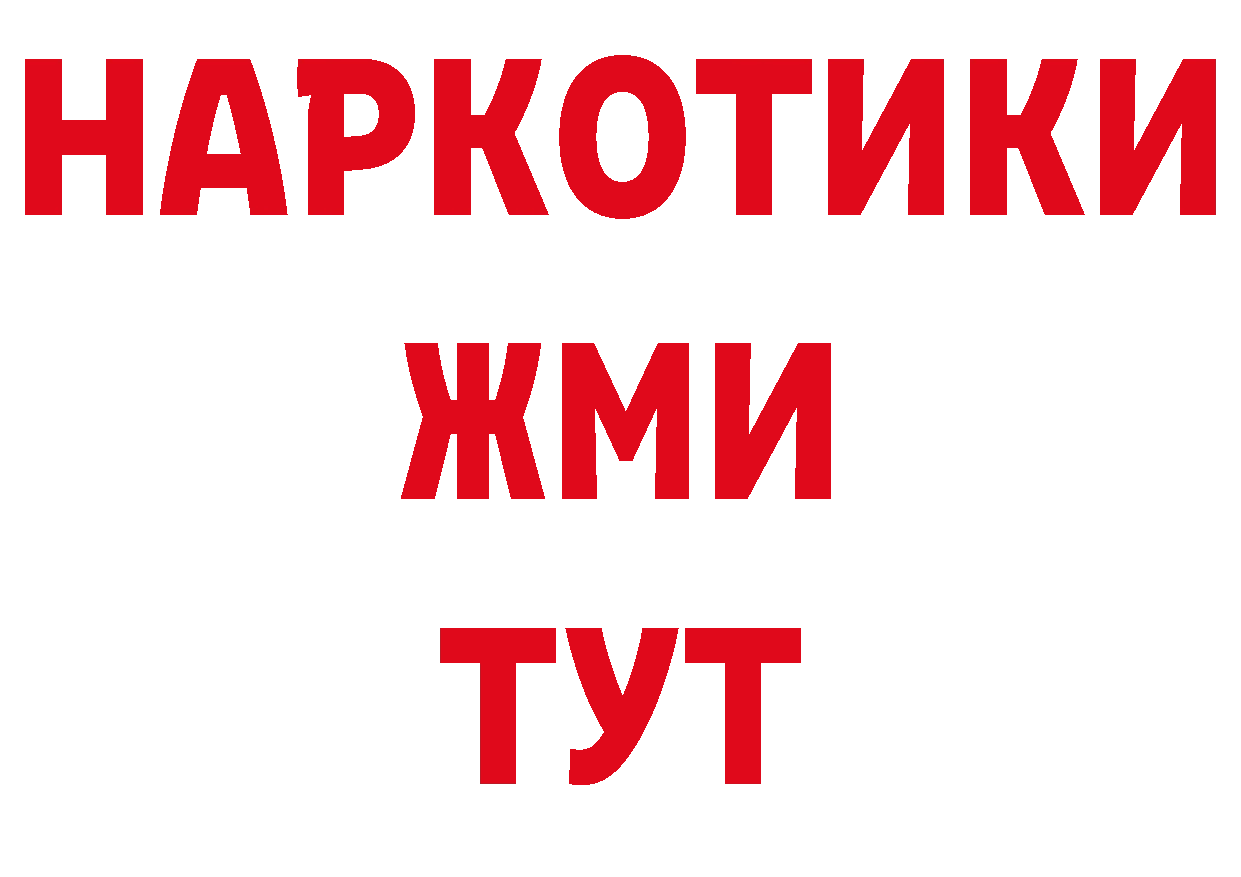 НАРКОТИКИ
ЖМИ
ТУТ